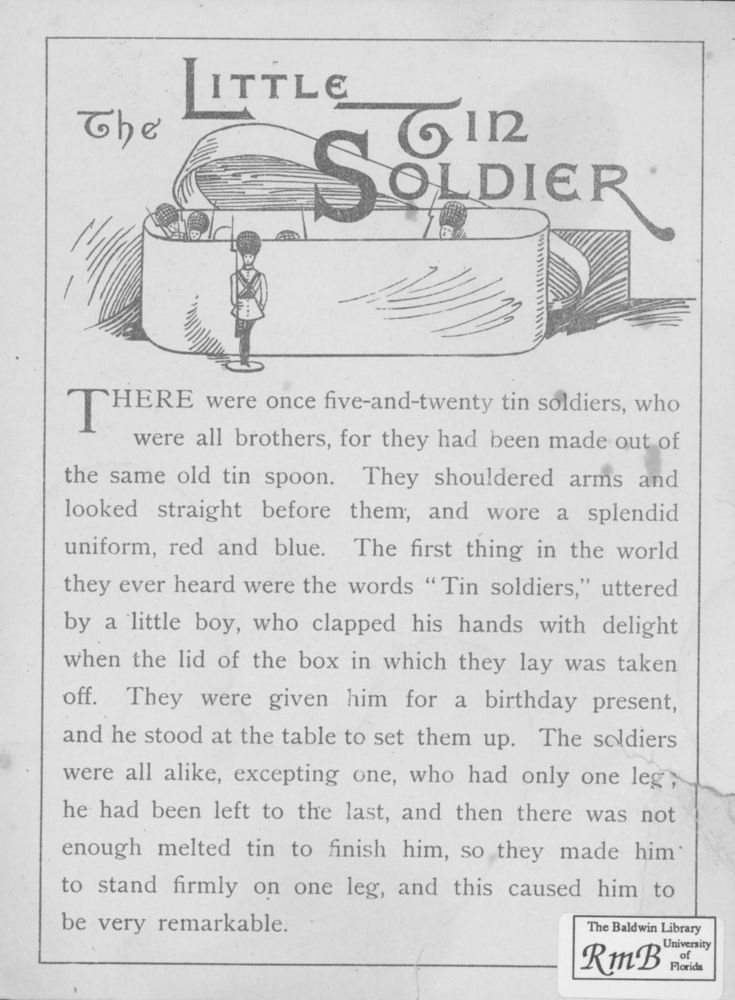 The LITTLE TIN SOLDIER

THERE were once five-and-twenty tin soldiers, who were all brothers, for they had been made out of the same old tin spoon. They shouldered arms and looked straight before them, and wore a splendid uniform, red and blue. The first thing in the world they ever heard were the words "Tin soldiers," uttered by a little boy, who clapped his hands with delight when the lid of the box in which they lay was taken off. They were given him for a birthday present, and he stood at the table to set them up. The soldiers were all alike, excepting one, who had only one leg; he had been left to the last, and then there was not enough melted tin to finish him, so they made him to stand firmly on one leg, and this caused him to be very remarkable.

The Baldwin Library
RmB
University of Florida